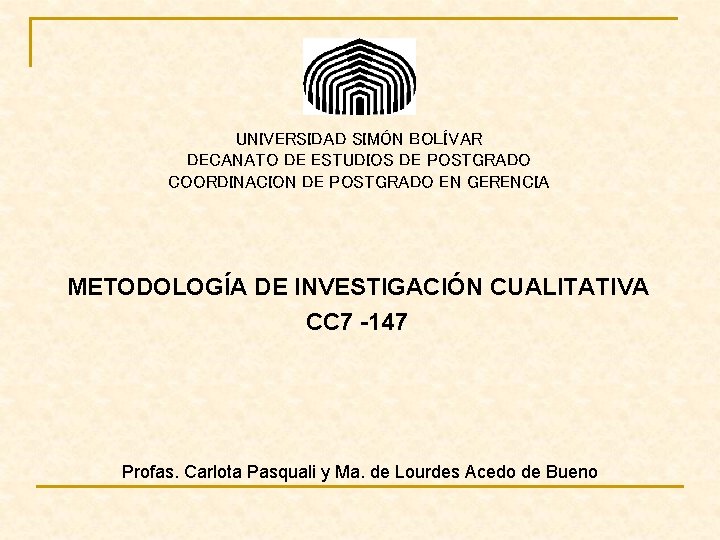 UNIVERSIDAD SIMÓN BOLÍVAR
DECANATO DE ESTUDIOS DE POSTGRADO
COORDINACION DE POSTGRADO EN GERENCIA

METODOLOGÍA DE INVESTIGACIÓN CUALITATIVA
CC7 -147

Profas. Carlota Pasquali y Ma. de Lourdes Acedo de Bueno